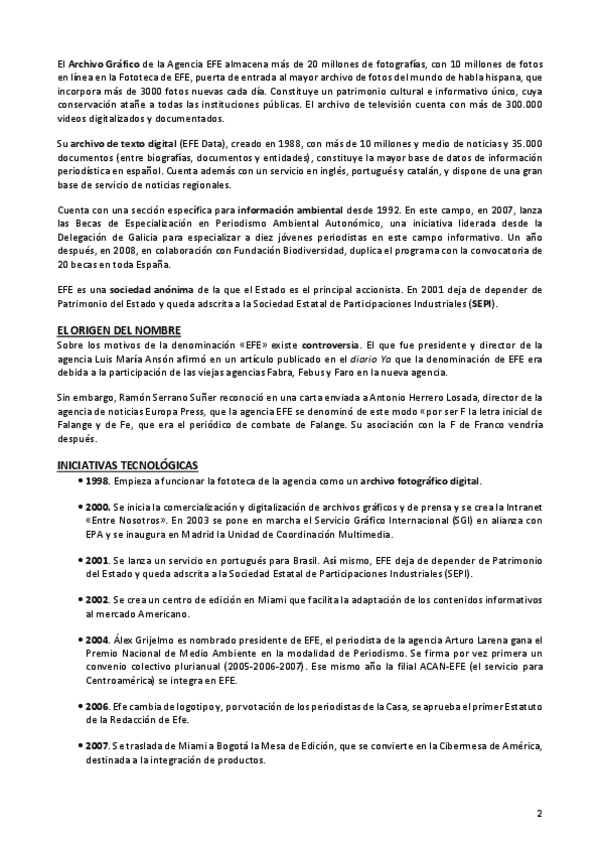 El Archivo Gráfico de la Agencia EFE almacena más de 20 millones de fotografías, con 10 millones de fotos en línea en la Fototeca de EFE, puerta de entrada al mayor archivo de fotos del mundo de habla hispana, que incorpora más de 3000 fotos nuevas cada día. Constituye un patrimonio cultural e informativo único, cuya conservación atañe a todas las instituciones públicas. El archivo de televisión cuenta con más de 300.000 videos digitalizados y documentados.

Su archivo de texto digital (EFE Data), creado en 1988, con más de 10 millones y medio de noticias y 35.000 documentos (entre biografías, documentos y entidades), constituye la mayor base de datos de información periodística en español. Cuenta además con un servicio en inglés, portugués y catalán, y dispone de una gran base de servicio de noticias regionales.

Cuenta con una sección específica para información ambiental desde 1992. En este campo, en 2007, lanza las Becas de Especialización en Periodismo Ambiental Autonómico, una iniciativa liderada desde la Delegación de Galicia para especializar a diez jóvenes periodistas en este campo informativo. Un año después, en 2008, en colaboración con Fundación Biodiversidad, duplica el programa con la convocatoria de 20 becas en toda España.

EFE es una sociedad anónima de la que el Estado es el principal accionista. En 2001 deja de depender de Patrimonio del Estado y queda adscrita a la Sociedad Estatal de Participaciones Industriales (SEPI).

EL ORIGEN DEL NOMBRE
Sobre los motivos de la denominación «EFE» existe controversia. El que fue presidente y director de la agencia Luis María Ansón afirmó en un artículo publicado en el diario Ya que la denominación de EFE era debida a la participación de las viejas agencias Fabra, Febus y Faro en la nueva agencia.

Sin embargo, Ramón Serrano Suñer reconoció en una carta enviada a Antonio Herrero Losada, director de la agencia de noticias Europa Press, que la agencia EFE se denominó de este modo «por ser F la letra inicial de Falange y de Fe, que era el periódico de combate de Falange. Su asociación con la F de Franco vendría después.

INICIATIVAS TECNOLÓGICAS
• 1998. Empieza a funcionar la fototeca de la agencia como un archivo fotográfico digital.

• 2000. Se inicia la comercialización y digitalización de archivos gráficos y de prensa y se crea la Intranet «Entre Nosotros». En 2003 se pone en marcha el Servicio Gráfico Internacional (SGI) en alianza con EPA y se inaugura en Madrid la Unidad de Coordinación Multimedia.

• 2001. Se lanza un servicio en portugués para Brasil. Así mismo, EFE deja de depender de Patrimonio del Estado y queda adscrita a la Sociedad Estatal de Participaciones Industriales (SEPI).

• 2002. Se crea un centro de edición en Miami que facilita la adaptación de los contenidos informativos al mercado Americano.

• 2004. Álex Grijelmo es nombrado presidente de EFE, el periodista de la agencia Arturo Larena gana el Premio Nacional de Medio Ambiente en la modalidad de Periodismo. Se firma por vez primera un convenio colectivo plurianual (2005-2006-2007). Ese mismo año la filial ACAN-EFE (el servicio para Centroamérica) se integra en EFE.

• 2006. Efe cambia de logotipo y, por votación de los periodistas de la Casa, se aprueba el primer Estatuto de la Redacción de Efe.

• 2007. Se traslada de Miami a Bogotá la Mesa de Edición, que se convierte en la Cibermesa de América, destinada a la integración de productos.

2